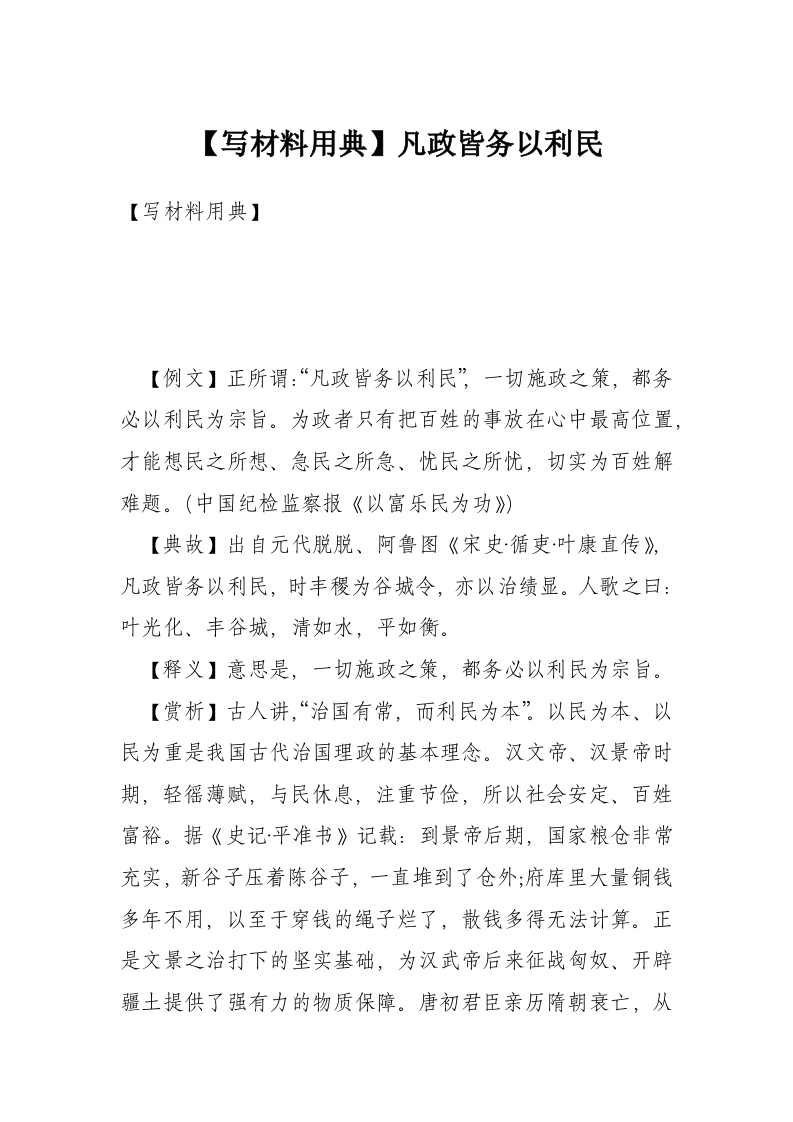 【写材料用典】凡政皆务以利民

【写材料用典】

【例文】正所谓:“凡政皆务以利民”，一切施政之策，都务必以利民为宗旨。为政者只有把百姓的事放在心中最高位置，才能想民之所想、急民之所急、忧民之所忧，切实为百姓解难题。(中国纪检监察报《以富乐民为功》)

【典故】出自元代脱脱、阿鲁图《宋史·循吏·叶康直传》，凡政皆务以利民，时丰稷为谷城令，亦以治绩显。人歌之曰：叶光化、丰谷城，清如水，平如衡。

【释义】意思是，一切施政之策，都务必以利民为宗旨。

【赏析】古人讲,“治国有常，而利民为本”。以民为本、以民为重是我国古代治国理政的基本理念。汉文帝、汉景帝时期，轻徭薄赋，与民休息，注重节俭，所以社会安定、百姓富裕。据《史记·平准书》记载：到景帝后期，国家粮仓非常充实，新谷子压着陈谷子，一直堆到了仓外;府库里大量铜钱多年不用，以至于穿钱的绳子烂了，散钱多得无法计算。正是文景之治打下的坚实基础，为汉武帝后来征战匈奴、开辟疆土提供了强有力的物质保障。唐初君臣亲历隋朝衰亡，从